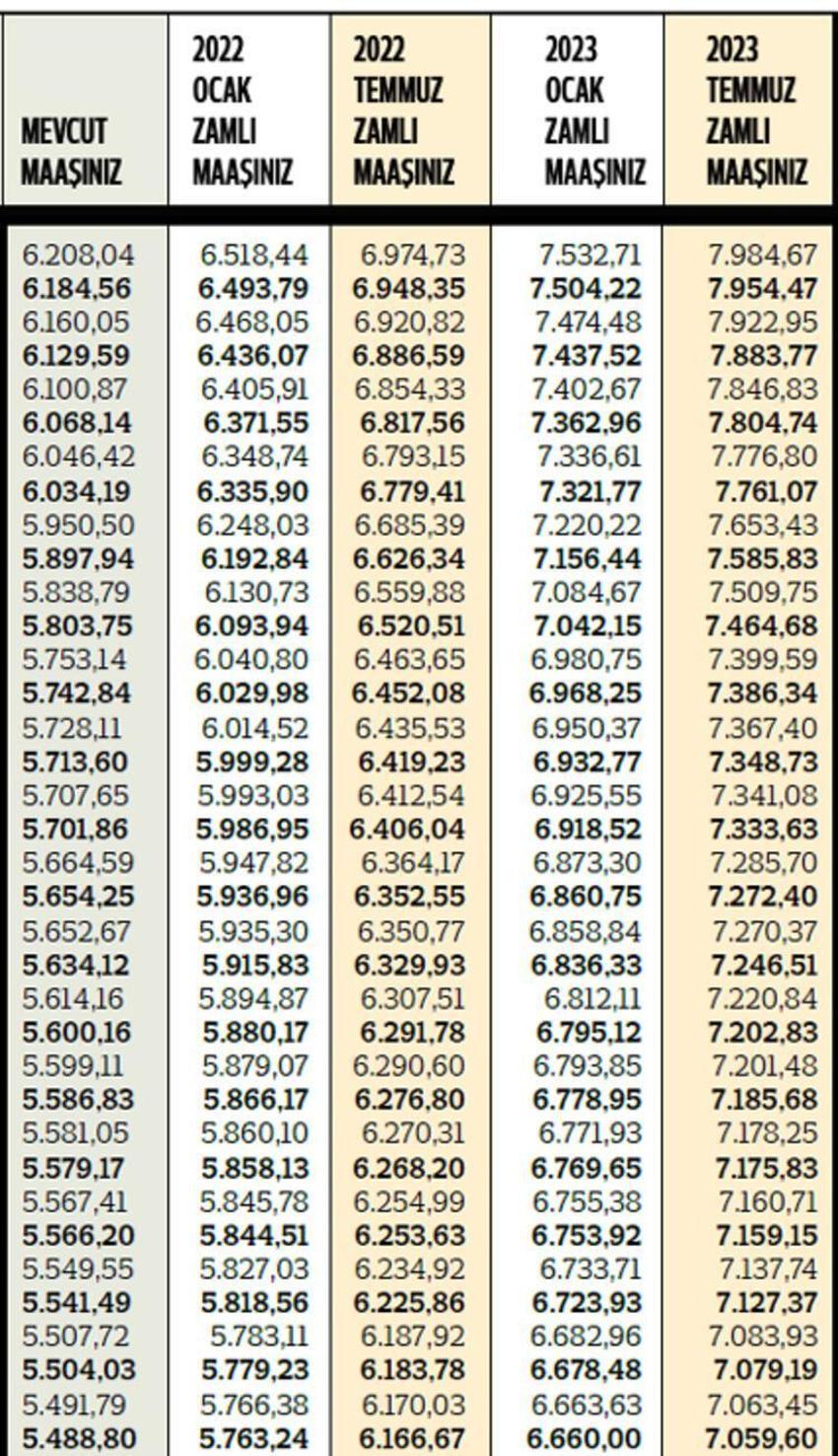 | MEVCUT MAAŞINIZ | 2022 OCAK ZAMLI MAAŞINIZ | 2022 TEMMUZ ZAMLI MAAŞINIZ | 2023 OCAK ZAMLI MAAŞINIZ | 2023 TEMMUZ ZAMLI MAAŞINIZ |
|---|---|---|---|---|
| 6.208,04 | 6.518,44 | 6.974,73 | 7.532,71 | 7.984,67 |
| 6.184,56 | 6.493,79 | 6.948,35 | 7.504,22 | 7.954,47 |
| 6.160,05 | 6.468,05 | 6.920,82 | 7.474,48 | 7.922,95 |
| 6.129,59 | 6.436,07 | 6.886,59 | 7.437,52 | 7.883,77 |
| 6.100,87 | 6.405,91 | 6.854,33 | 7.402,67 | 7.846,83 |
| 6.068,14 | 6.371,55 | 6.817,56 | 7.362,96 | 7.804,74 |
| 6.046,42 | 6.348,74 | 6.793,15 | 7.336,61 | 7.776,80 |
| 6.034,19 | 6.335,90 | 6.779,41 | 7.321,77 | 7.761,07 |
| 5.950,50 | 6.248,03 | 6.685,39 | 7.220,22 | 7.653,43 |
| 5.897,94 | 6.192,84 | 6.626,34 | 7.156,44 | 7.585,83 |
| 5.838,79 | 6.130,73 | 6.559,88 | 7.084,67 | 7.509,75 |
| 5.803,75 | 6.093,94 | 6.520,51 | 7.042,15 | 7.464,68 |
| 5.753,14 | 6.040,80 | 6.463,65 | 6.980,75 | 7.399,59 |
| 5.742,84 | 6.029,98 | 6.452,08 | 6.968,25 | 7.386,34 |
| 5.728,11 | 6.014,52 | 6.435,53 | 6.950,37 | 7.367,40 |
| 5.713,60 | 5.999,28 | 6.419,23 | 6.932,77 | 7.348,73 |
| 5.707,65 | 5.993,03 | 6.412,54 | 6.925,55 | 7.341,08 |
| 5.701,86 | 5.986,95 | 6.406,04 | 6.918,52 | 7.333,63 |
| 5.664,59 | 5.947,82 | 6.364,17 | 6.873,30 | 7.285,70 |
| 5.654,25 | 5.936,96 | 6.352,55 | 6.860,75 | 7.272,40 |
| 5.652,67 | 5.935,30 | 6.350,77 | 6.858,84 | 7.270,37 |
| 5.634,12 | 5.915,83 | 6.329,93 | 6.836,33 | 7.246,51 |
| 5.614,16 | 5.894,87 | 6.307,51 | 6.812,11 | 7.220,84 |
| 5.600,16 | 5.880,17 | 6.291,78 | 6.795,12 | 7.202,83 |
| 5.599,11 | 5.879,07 | 6.290,60 | 6.793,85 | 7.201,48 |
| 5.586,83 | 5.866,17 | 6.276,80 | 6.778,95 | 7.185,68 |
| 5.581,05 | 5.860,10 | 6.270,31 | 6.771,93 | 7.178,25 |
| 5.579,17 | 5.858,13 | 6.268,20 | 6.769,65 | 7.175,83 |
| 5.567,41 | 5.845,78 | 6.254,99 | 6.755,38 | 7.160,71 |
| 5.566,20 | 5.844,51 | 6.253,63 | 6.753,92 | 7.159,15 |
| 5.549,55 | 5.827,03 | 6.234,92 | 6.733,71 | 7.137,74 |
| 5.541,49 | 5.818,56 | 6.225,86 | 6.723,93 | 7.127,37 |
| 5.507,72 | 5.783,11 | 6.187,92 | 6.682,96 | 7.083,93 |
| 5.504,03 | 5.779,23 | 6.183,78 | 6.678,48 | 7.079,19 |
| 5.491,79 | 5.766,38 | 6.170,03 | 6.663,63 | 7.063,45 |
| 5.488,80 | 5.763,24 | 6.166,67 | 6.660,00 | 7.059,60 |